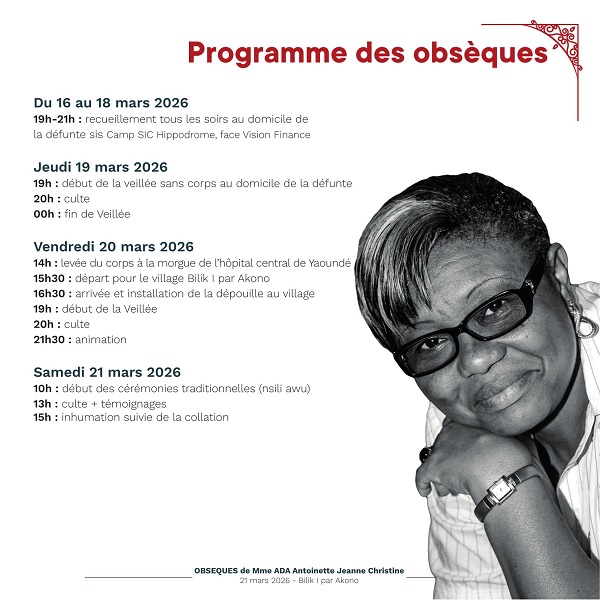 Programme des obsèques

Du 16 au 18 mars 2026
19h-21h : recueillement tous les soirs au domicile de la défunte sis Camp SIC Hippodrome, face Vision Finance

Jeudi 19 mars 2026
19h : début de la veillée sans corps au domicile de la défunte
20h : culte
00h : fin de Veillée

Vendredi 20 mars 2026
14h : levée du corps à la morgue de l'hôpital central de Yaoundé
15h30 : départ pour le village Bilik I par Akono
16h30 : arrivée et installation de la dépouille au village
19h : début de la Veillée
20h : culte
21h30 : animation

Samedi 21 mars 2026
10h : début des cérémonies traditionnelles (nsili awu)
13h : culte + témoignages
15h : inhumation suivie de la collation

OBSEQUES de Mme ADA Antoinette Jeanne Christine
21 mars 2026 - Bilik I par Akono